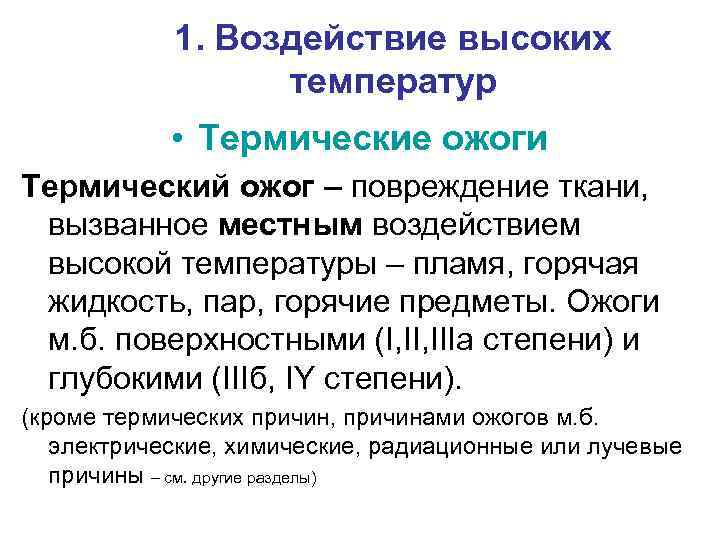 1. Воздействие высоких температур

• Термические ожоги

Термический ожог – повреждение ткани, вызванное местным воздействием высокой температуры – пламя, горячая жидкость, пар, горячие предметы. Ожоги м.б. поверхностными (I,II,IIIа степени) и глубокими (IIIб, IY степени).

(кроме термических причин, причинами ожогов м.б. электрические, химические, радиационные или лучевые причины – см. другие разделы)